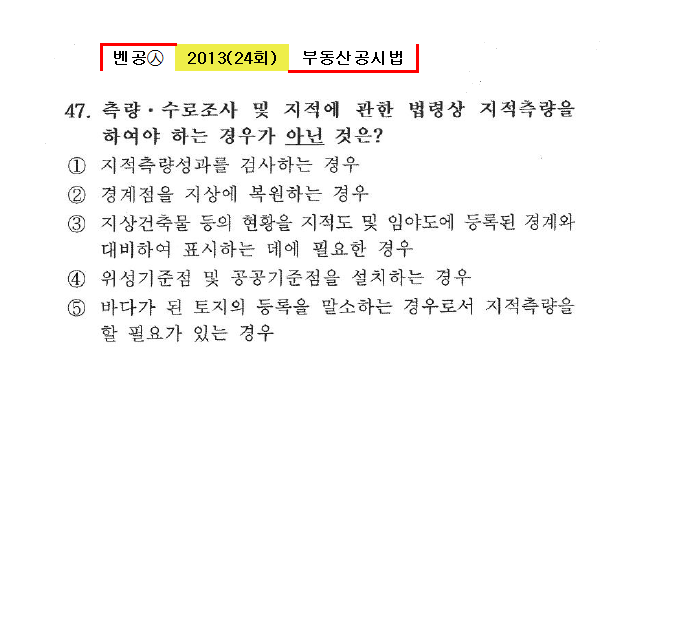 벤공㉦ 2013(24회) 부동산공시법

47. 측량·수로조사 및 지적에 관한 법령상 지적측량을 하여야 하는 경우가 아닌 것은?

① 지적측량성과를 검사하는 경우
② 경계점을 지상에 복원하는 경우
③ 지상건축물 등의 현황을 지적도 및 임야도에 등록된 경계와 대비하여 표시하는 데에 필요한 경우
④ 위성기준점 및 공공기준점을 설치하는 경우
⑤ 바다가 된 토지의 등록을 말소하는 경우로서 지적측량을 할 필요가 있는 경우